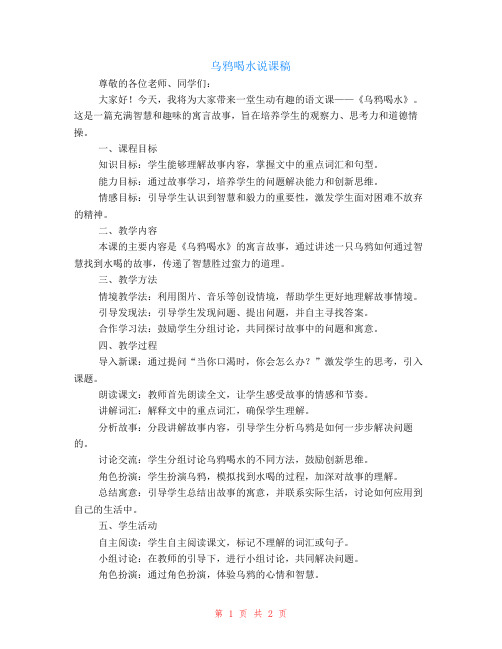 乌鸦喝水说课稿

尊敬的各位老师、同学们：

大家好！今天，我将为大家带来一堂生动有趣的语文课——《乌鸦喝水》。这是一篇充满智慧和趣味的寓言故事，旨在培养学生的观察力、思考力和道德情操。

一、课程目标

知识目标：学生能够理解故事内容，掌握文中的重点词汇和句型。

能力目标：通过故事学习，培养学生的问题解决能力和创新思维。

情感目标：引导学生认识到智慧和毅力的重要性，激发学生面对困难不放弃的精神。

二、教学内容

本课的主要内容是《乌鸦喝水》的寓言故事，通过讲述一只乌鸦如何通过智慧找到水喝的故事，传递了智慧胜过蛮力的道理。

三、教学方法

情境教学法：利用图片、音乐等创设情境，帮助学生更好地理解故事情境。

引导发现法：引导学生发现问题、提出问题，并自主寻找答案。

合作学习法：鼓励学生分组讨论，共同探讨故事中的问题和寓意。

四、教学过程

导入新课：通过提问“当你口渴时，你会怎么办？”激发学生的思考，引入课题。

朗读课文：教师首先朗读全文，让学生感受故事的情感和节奏。

讲解词汇：解释文中的重点词汇，确保学生理解。

分析故事：分段讲解故事内容，引导学生分析乌鸦是如何一步步解决问题的。

讨论交流：学生分组讨论乌鸦喝水的不同方法，鼓励创新思维。

角色扮演：学生扮演乌鸦，模拟找到水喝的过程，加深对故事的理解。

总结寓意：引导学生总结出故事的寓意，并联系实际生活，讨论如何应用到自己的生活中。

五、学生活动

自主阅读：学生自主阅读课文，标记不理解的词汇或句子。

小组讨论：在教师的引导下，进行小组讨论，共同解决问题。

角色扮演：通过角色扮演，体验乌鸦的心情和智慧。

第 1 页 共 2 页